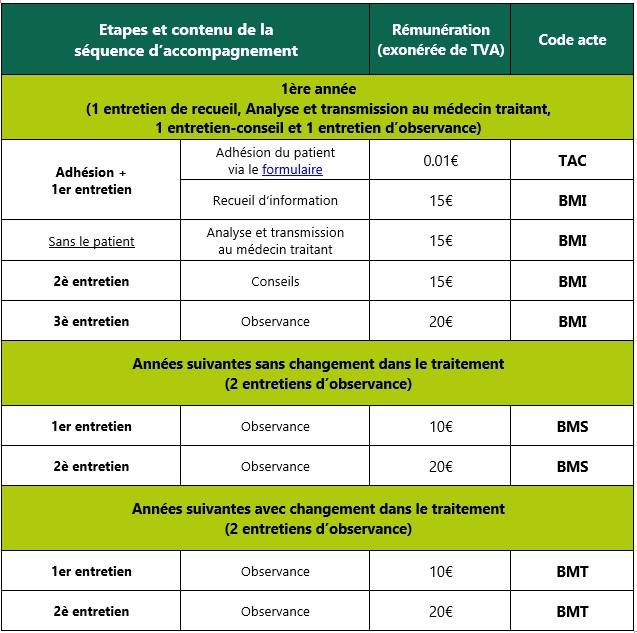 | Etapes et contenu de la séquence d'accompagnement | | Rémunération (exonérée de TVA) | Code acte |
|---|---|---|---|
| 1ère année (1 entretien de recueil, Analyse et transmission au médecin traitant, 1 entretien-conseil et 1 entretien d'observance) | | | |
| Adhésion + 1er entretien | Adhésion du patient via le formulaire | 0.01€ | TAC |
| | Recueil d'information | 15€ | BMI |
| Sans le patient | Analyse et transmission au médecin traitant | 15€ | BMI |
| 2è entretien | Conseils | 15€ | BMI |
| 3è entretien | Observance | 20€ | BMI |
| Années suivantes sans changement dans le traitement (2 entretiens d'observance) | | | |
| 1er entretien | Observance | 10€ | BMS |
| 2è entretien | Observance | 20€ | BMS |
| Années suivantes avec changement dans le traitement (2 entretiens d'observance) | | | |
| 1er entretien | Observance | 10€ | BMT |
| 2è entretien | Observance | 20€ | BMT |